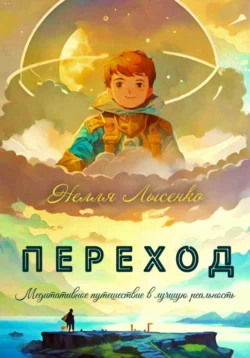 Нелля Лысенко

ПЕРЕХОД

Медитативное путешествие в лучшую реальность